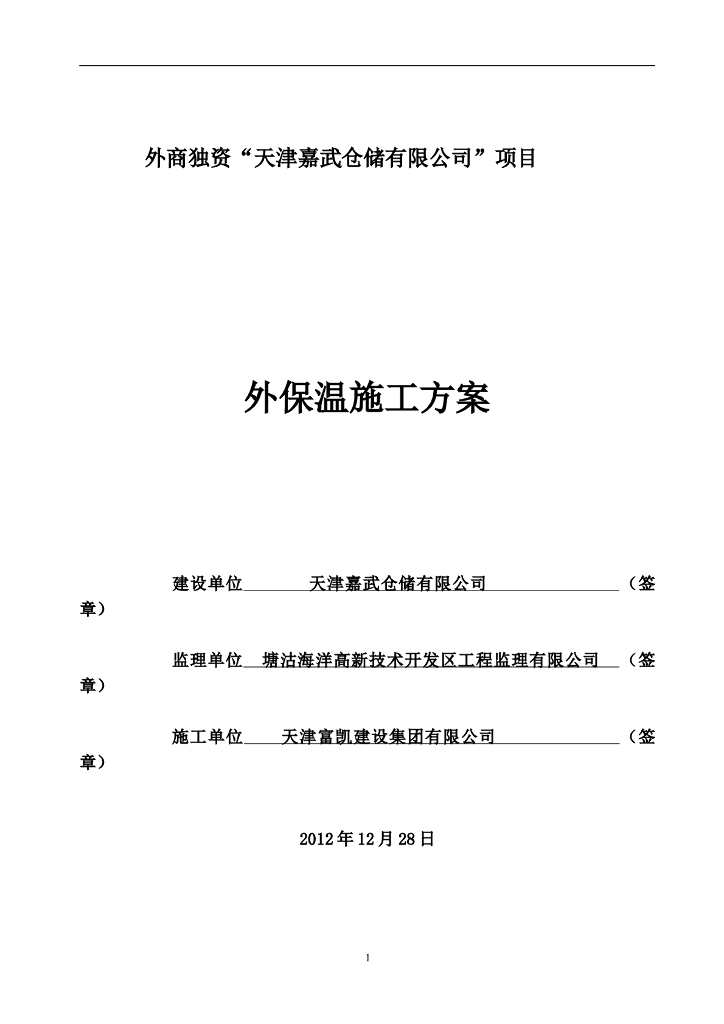 外商独资“天津嘉武仓储有限公司”项目

外保温施工方案

建设单位 天津嘉武仓储有限公司 （签章）

监理单位 塘沽海洋高新技术开发区工程监理有限公司 （签章）

施工单位 天津富凯建设集团有限公司 （签章）

2012年12月28日

1